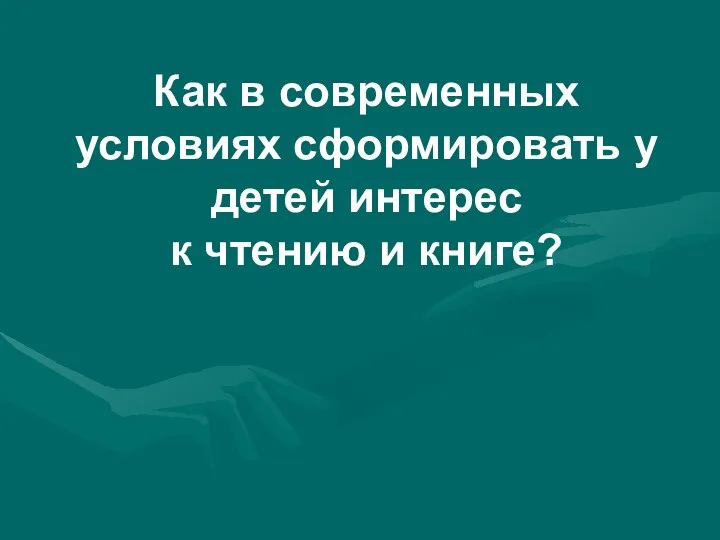 Как в современных условиях сформировать у детей интерес к чтению и книге?